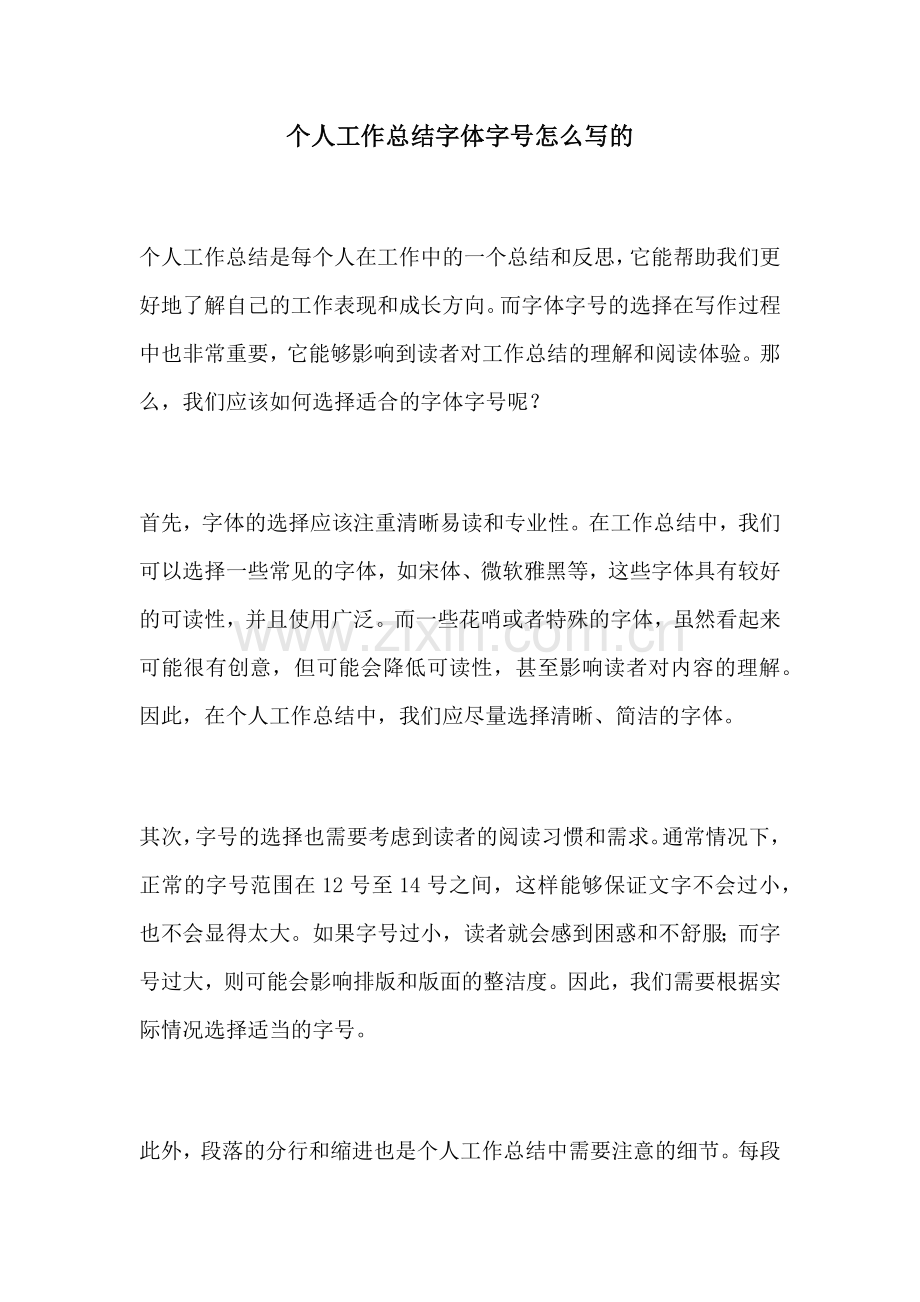 个人工作总结字体字号怎么写的

个人工作总结是每个人在工作中的一个总结和反思，它能帮助我们更好地了解自己的工作表现和成长方向。而字体字号的选择在写作过程中也非常重要，它能够影响到读者对工作总结的理解和阅读体验。那么，我们应该如何选择适合的字体字号呢？

首先，字体的选择应该注重清晰易读和专业性。在工作总结中，我们可以选择一些常见的字体，如宋体、微软雅黑等，这些字体具有较好的可读性，并且使用广泛。而一些花哨或者特殊的字体，虽然看起来可能很有创意，但可能会降低可读性，甚至影响读者对内容的理解。因此，在个人工作总结中，我们应尽量选择清晰、简洁的字体。

其次，字号的选择也需要考虑到读者的阅读习惯和需求。通常情况下，正常的字号范围在12号至14号之间，这样能够保证文字不会过小，也不会显得太大。如果字号过小，读者就会感到困惑和不舒服；而字号过大，则可能会影响排版和版面的整洁度。因此，我们需要根据实际情况选择适当的字号。

此外，段落的分行和缩进也是个人工作总结中需要注意的细节。每段

www.zixin.com.cn